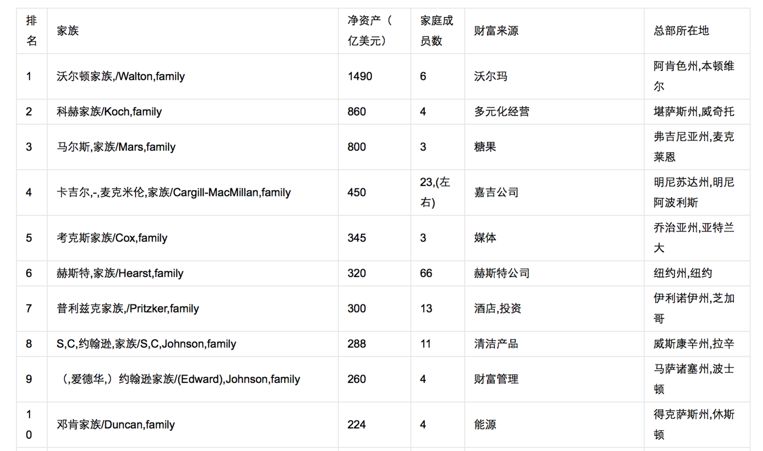 | 排名 | 家族 | 净资产（亿美元） | 家庭成员数 | 财富来源 | 总部所在地 |
|---|---|---|---|---|---|
| 1 | 沃尔顿家族,/Walton,family | 1490 | 6 | 沃尔玛 | 阿肯色州,本顿维尔 |
| 2 | 科赫家族/Koch,family | 860 | 4 | 多元化经营 | 堪萨斯州,威奇托 |
| 3 | 马尔斯,家族/Mars,family | 800 | 3 | 糖果 | 弗吉尼亚州,麦克莱恩 |
| 4 | 卡吉尔,-,麦克米伦,家族/Cargill-MacMillan,family | 450 | 23,(左右) | 嘉吉公司 | 明尼苏达州,明尼阿波利斯 |
| 5 | 考克斯家族/Cox,family | 345 | 3 | 媒体 | 乔治亚州,亚特兰大 |
| 6 | 赫斯特,家族/Hearst,family | 320 | 66 | 赫斯特公司 | 纽约州,纽约 |
| 7 | 普利兹克家族,/Pritzker,family | 300 | 13 | 酒店,投资 | 伊利诺伊州,芝加哥 |
| 8 | S,C,约翰逊,家族/S,C,Johnson,family | 288 | 11 | 清洁产品 | 威斯康辛州,拉辛 |
| 9 | （,爱德华,）约翰逊家族/(Edward),Johnson,family | 260 | 4 | 财富管理 | 马萨诸塞州,波士顿 |
| 10 | 邓肯家族/Duncan,family | 224 | 4 | 能源 | 得克萨斯州,休斯顿 |